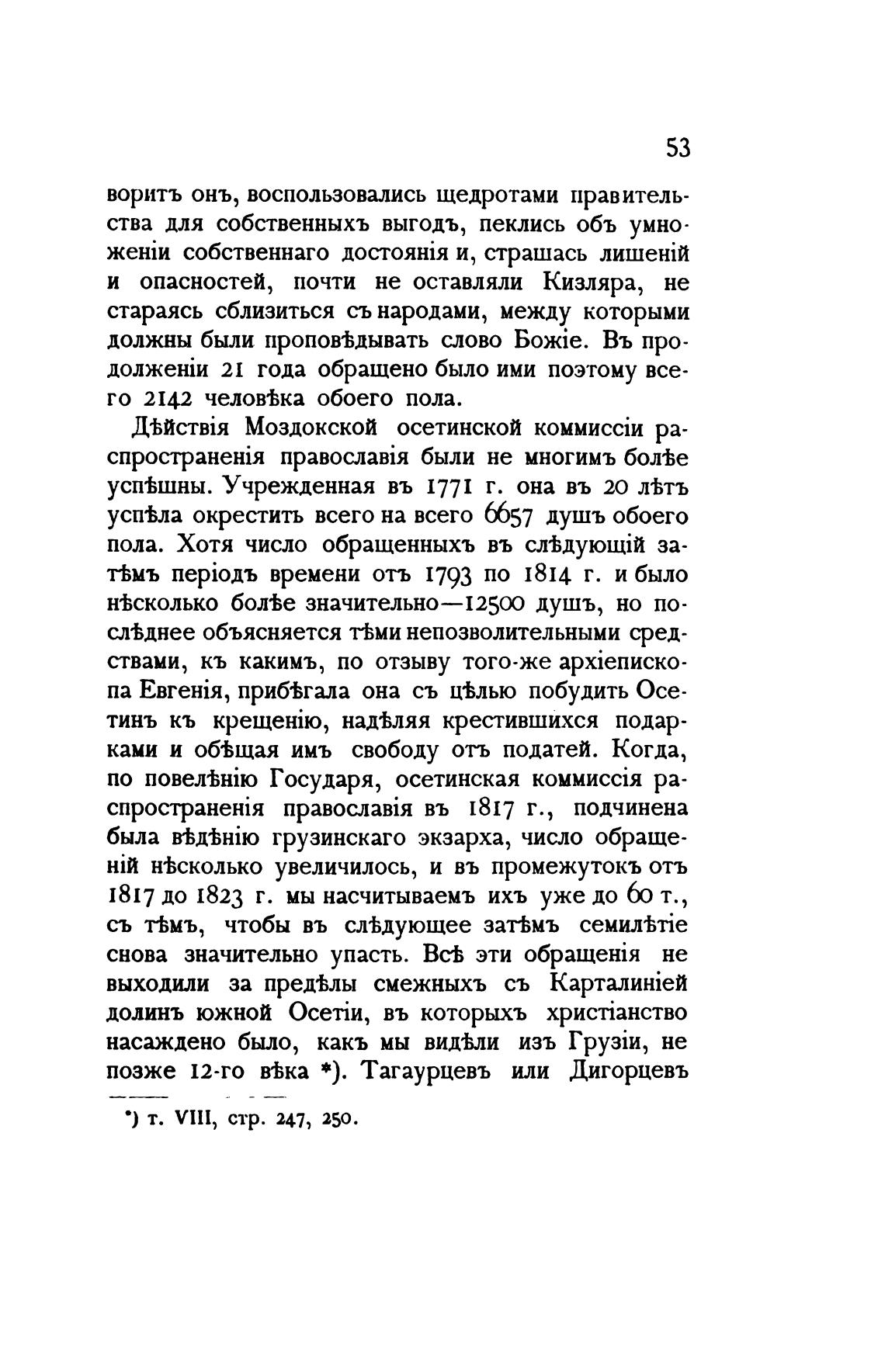 53

воритъ онъ, воспользовались щедротами правительства для собственныхъ выгодъ, пеклись объ умноженіи собственнаго достоянія и, страшась лишеній и опасностей, почти не оставляли Кизляра, не стараясь сблизиться съ народами, между которыми должны были проповѣдывать слово Божіе. Въ продолженіи 21 года обращено было ими поэтому всего 2142 человѣка обоего пола.

Дѣйствія Моздокской осетинской коммиссіи распространенія православія были не многимъ болѣе успѣшны. Учрежденная въ 1771 г. она въ 20 лѣтъ успѣла окрестить всего на всего 6657 душъ обоего пола. Хотя число обращенныхъ въ слѣдующій затѣмъ періодъ времени отъ 1793 по 1814 г. и было нѣсколько болѣе значительно—12500 душъ, но послѣднее объясняется тѣми непозволительными средствами, къ какимъ, по отзыву того-же архіепископа Евгенія, прибѣгала она съ цѣлью побудить Осетинъ къ крещенію, надѣляя крестившихся подарками и обѣщая имъ свободу отъ податей. Когда, по повелѣнію Государя, осетинская коммиссія распространенія православія въ 1817 г., подчинена была вѣдѣнію грузинскаго экзарха, число обращеній нѣсколько увеличилось, и въ промежутокъ отъ 1817 до 1823 г. мы насчитываемъ ихъ уже до 60 т., съ тѣмъ, чтобы въ слѣдующее затѣмъ семилѣтіе снова значительно упасть. Всѣ эти обращенія не выходили за предѣлы смежныхъ съ Карталиніей долинъ южной Осетіи, въ которыхъ христіанство насаждено было, какъ мы видѣли изъ Грузіи, не позже 12-го вѣка *). Тагаурцевъ или Дигорцевъ

*) т. VIII, стр. 247, 250.